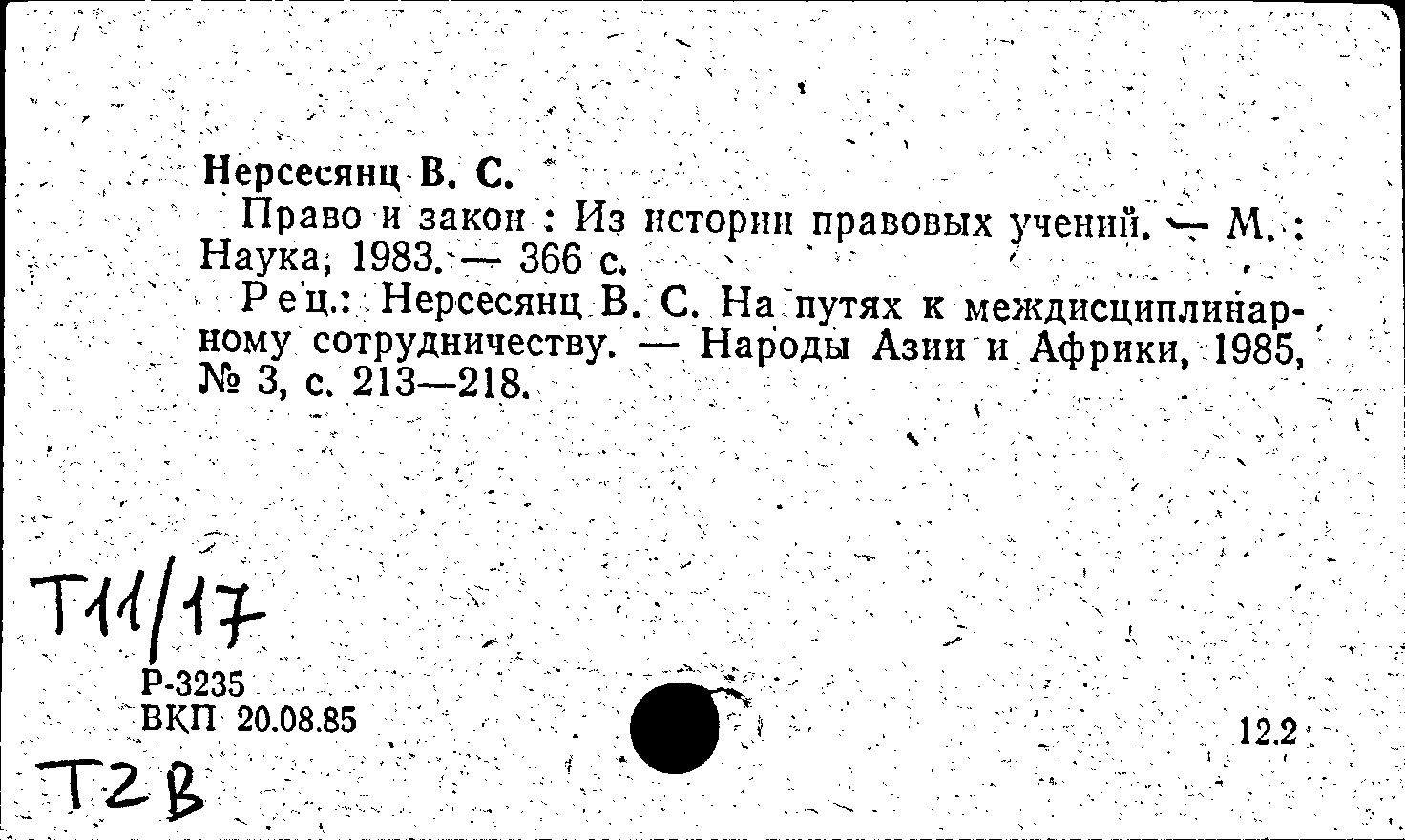 Нерсесянц В. С.

Право и закон : Из истории правовых учений. — М. : Наука, 1983. — 366 с.

Рец.: Нерсесянц В. С. На путях к междисциплинарному сотрудничеству. — Народы Азии и Африки, 1985, № 3, с. 213—218.

Т11/17

Р-3235
ВКП 20.08.85

12.2

Т2В